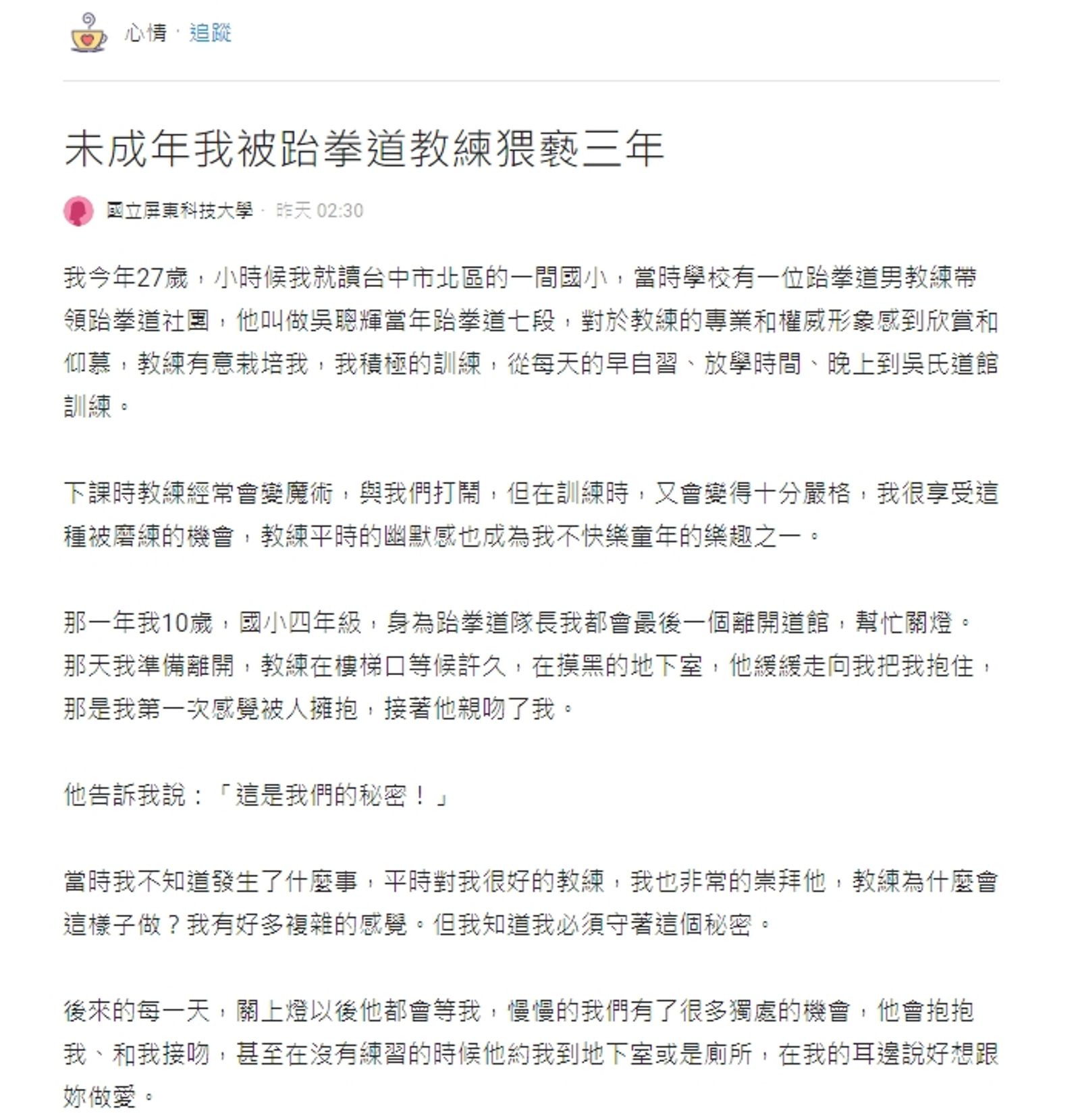 心情 · 追蹤

未成年我被跆拳道教練猥褻三年

國立屏東科技大學 · 昨天 02:30

我今年27歲，小時候我就讀台中市北區的一間國小，當時學校有一位跆拳道男教練帶領跆拳道社團，他叫做吳聰輝當年跆拳道七段，對於教練的專業和權威形象感到欣賞和仰慕，教練有意栽培我，我積極的訓練，從每天的早自習、放學時間、晚上到吳氏道館訓練。

下課時教練經常會變魔術，與我們打鬧，但在訓練時，又會變得十分嚴格，我很享受這種被磨練的機會，教練平時的幽默感也成為我不快樂童年的樂趣之一。

那一年我10歲，國小四年級，身為跆拳道隊長我都會最後一個離開道館，幫忙關燈。那天我準備離開，教練在樓梯口等候許久，在摸黑的地下室，他緩緩走向我把我抱住，那是我第一次感覺被人擁抱，接著他親吻了我。

他告訴我說：「這是我們的秘密！」

當時我不知道發生了什麼事，平時對我很好的教練，我也非常的崇拜他，教練為什麼會這樣子做？我有好多複雜的感覺。但我知道我必須守著這個秘密。

後來的每一天，關上燈以後他都會等我，慢慢的我們有了很多獨處的機會，他會抱抱我、和我接吻，甚至在沒有練習的時候他約我到地下室或是廁所，在我的耳邊說好想跟妳做愛。